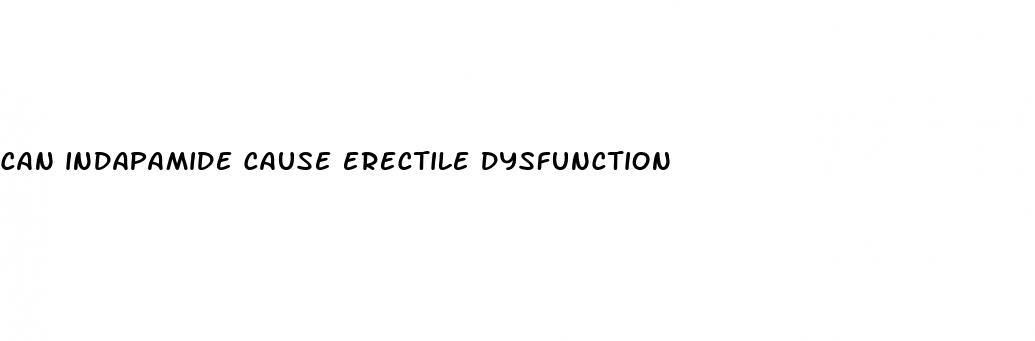 CAN INDAPAMIDE CAUSE ERECTILE DYSFUNCTION